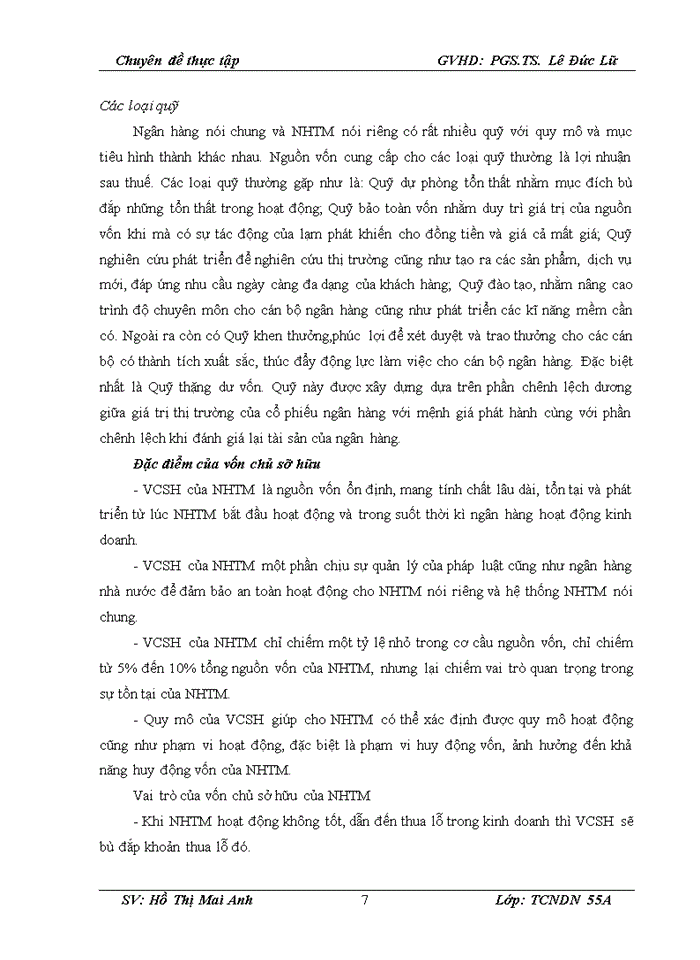 Chuyên đề thực tập GVHD: PGS.TS. Lê Đức Lữ

Các loại quỹ

Ngân hàng nói chung và NHTM nói riêng có rất nhiều quỹ với quy mô và mục tiêu hình thành khác nhau. Nguồn vốn cung cấp cho các loại quỹ thường là lợi nhuận sau thuế. Các loại quỹ thường gặp như là: Quỹ dự phòng tổn thất nhằm mục đích bù đắp những tổn thất trong hoạt động; Quỹ bảo toàn vốn nhằm duy trì giá trị của nguồn vốn khi mà có sự tác động của lạm phát khiến cho đồng tiền và giá cả mất giá; Quỹ nghiên cứu phát triển để nghiên cứu thị trường cũng như tạo ra các sản phẩm, dịch vụ mới, đáp ứng nhu cầu ngày càng đa dạng của khách hàng; Quỹ đào tạo, nhằm nâng cao trình độ chuyên môn cho cán bộ ngân hàng cũng như phát triển các kĩ năng mềm cần có. Ngoài ra còn có Quỹ khen thưởng,phúc lợi để xét duyệt và trao thưởng cho các cán bộ có thành tích xuất sắc, thúc đẩy động lực làm việc cho cán bộ ngân hàng. Đặc biệt nhất là Quỹ thặng dư vốn. Quỹ này được xây dựng dựa trên phần chênh lệch dương giữa giá trị thị trường của cổ phiếu ngân hàng với mệnh giá phát hành cùng với phần chênh lệch khi đánh giá lại tài sản của ngân hàng.

Đặc điểm của vốn chủ sở hữu

- VCSH của NHTM là nguồn vốn ổn định, mang tính chất lâu dài, tồn tại và phát triển từ lúc NHTM bắt đầu hoạt động và trong suốt thời kì ngân hàng hoạt động kinh doanh.

- VCSH của NHTM một phần chịu sự quản lý của pháp luật cũng như ngân hàng nhà nước để đảm bảo an toàn hoạt động cho NHTM nói riêng và hệ thống NHTM nói chung.

- VCSH của NHTM chỉ chiếm một tỷ lệ nhỏ trong cơ cấu nguồn vốn, chỉ chiếm từ 5% đến 10% tổng nguồn vốn của NHTM, nhưng lại chiếm vai trò quan trọng trong sự tồn tại của NHTM.

- Quy mô của VCSH giúp cho NHTM có thể xác định được quy mô hoạt động cũng như phạm vi hoạt động, đặc biệt là phạm vi huy động vốn, ảnh hưởng đến khả năng huy động vốn của NHTM.

Vai trò của vốn chủ sở hữu của NHTM

- Khi NHTM hoạt động không tốt, dẫn đến thua lỗ trong kinh doanh thì VCSH sẽ bù đắp khoản thua lỗ đó.

SV: Hồ Thị Mai Anh 7 Lớp: TCNDN 55A